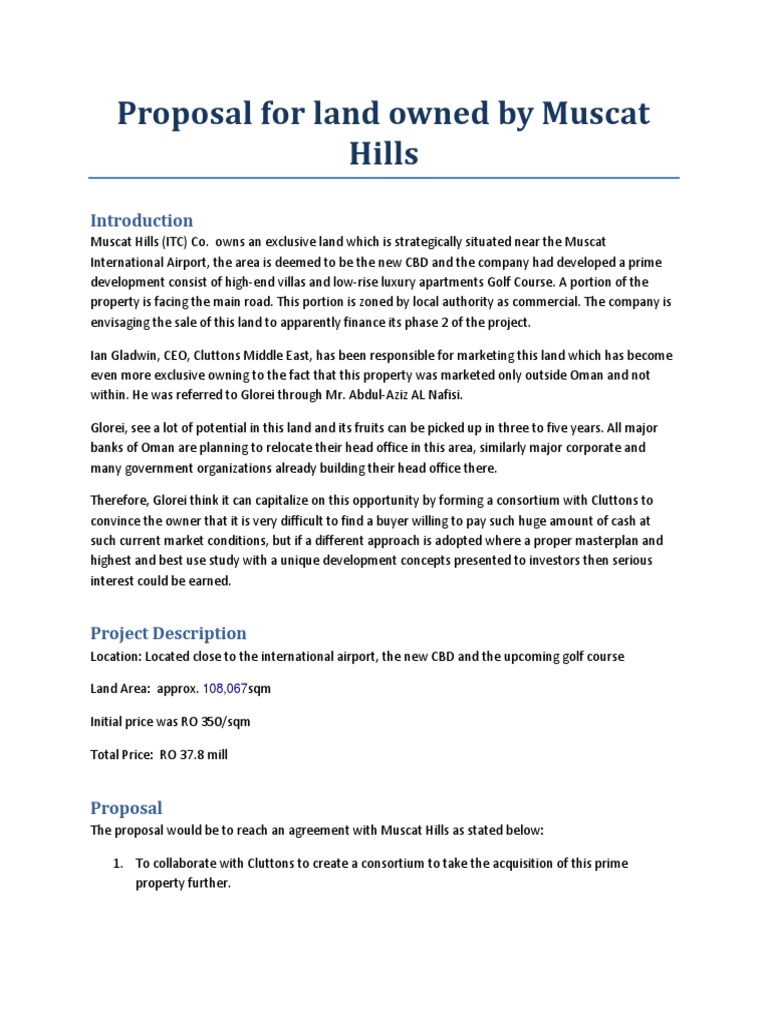 Proposal for land owned by Muscat Hills

Introduction
Muscat Hills (ITC) Co. owns an exclusive land which is strategically situated near the Muscat International Airport, the area is deemed to be the new CBD and the company had developed a prime development consist of high-end villas and low-rise luxury apartments Golf Course. A portion of the property is facing the main road. This portion is zoned by local authority as commercial. The company is envisaging the sale of this land to apparently finance its phase 2 of the project.

Ian Gladwin, CEO, Cluttons Middle East, has been responsible for marketing this land which has become even more exclusive owning to the fact that this property was marketed only outside Oman and not within. He was referred to Glorei through Mr. Abdul-Aziz AL Nafisi.

Glorei, see a lot of potential in this land and its fruits can be picked up in three to five years. All major banks of Oman are planning to relocate their head office in this area, similarly major corporate and many government organizations already building their head office there.

Therefore, Glorei think it can capitalize on this opportunity by forming a consortium with Cluttons to convince the owner that it is very difficult to find a buyer willing to pay such huge amount of cash at such current market conditions, but if a different approach is adopted where a proper masterplan and highest and best use study with a unique development concepts presented to investors then serious interest could be earned.

Project Description
Location: Located close to the international airport, the new CBD and the upcoming golf course

Land Area: approx. 108,067sqm

Initial price was RO 350/sqm

Total Price: RO 37.8 mill

Proposal
The proposal would be to reach an agreement with Muscat Hills as stated below:

1. To collaborate with Cluttons to create a consortium to take the acquisition of this prime property further.